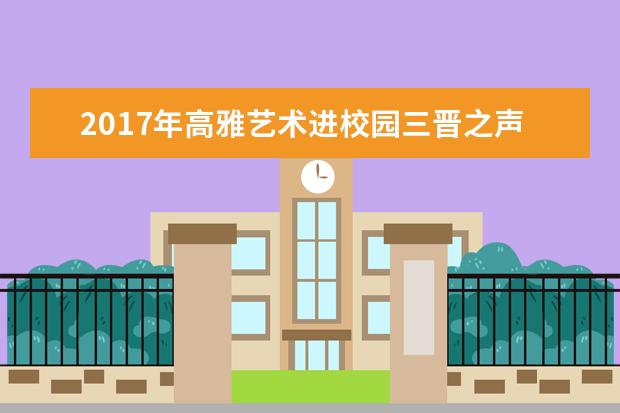 2017年高雅艺术进校园三晋之声